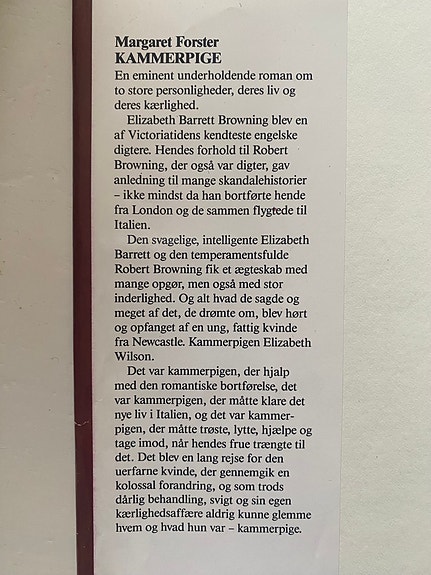 Margaret Forster
KAMMERPIGE

En eminent underholdende roman om to store personligheder, deres liv og deres kærlighed.

Elizabeth Barrett Browning blev en af Victoriatidens kendteste engelske digtere. Hendes forhold til Robert Browning, der også var digter, gav anledning til mange skandalehistorier – ikke mindst da han bortførte hende fra London og de sammen flygtede til Italien.

Den svagelige, intelligente Elizabeth Barrett og den temperamentsfulde Robert Browning fik et ægteskab med mange opgør, men også med stor inderlighed. Og alt hvad de sagde og meget af det, de drømte om, blev hørt og opfanget af en ung, fattig kvinde fra Newcastle. Kammerpigen Elizabeth Wilson.

Det var kammerpigen, der hjalp med den romantiske bortførelse, det var kammerpigen, der måtte klare det nye liv i Italien, og det var kammerpigen, der måtte trøste, lytte, hjælpe og tage imod, når hendes frue trængte til det. Det blev en lang rejse for den uerfarne kvinde, der gennemgik en kolossal forandring, og som trods dårlig behandling, svigt og sin egen kærlighedsaffære aldrig kunne glemme hvem og hvad hun var – kammerpige.